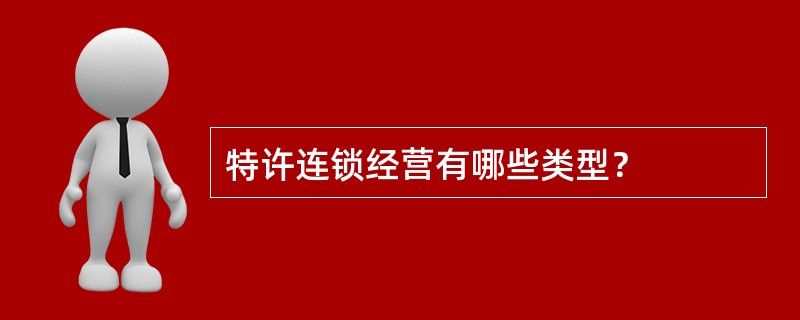 特许连锁经营有哪些类型？